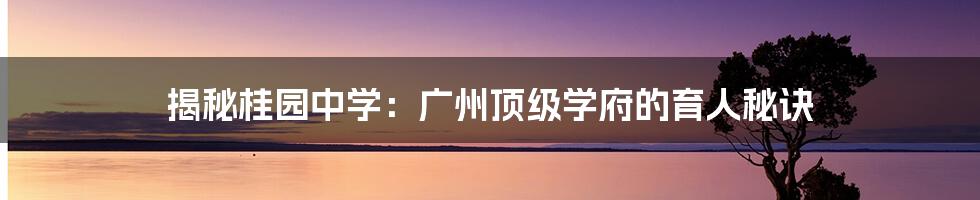 揭秘桂园中学：广州顶级学府的育人秘诀